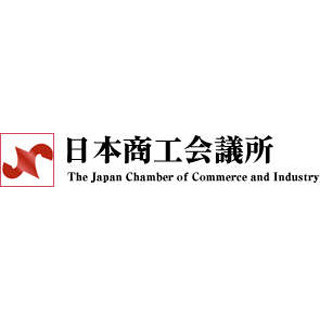 日本商工会議所
The Japan Chamber of Commerce and Industry